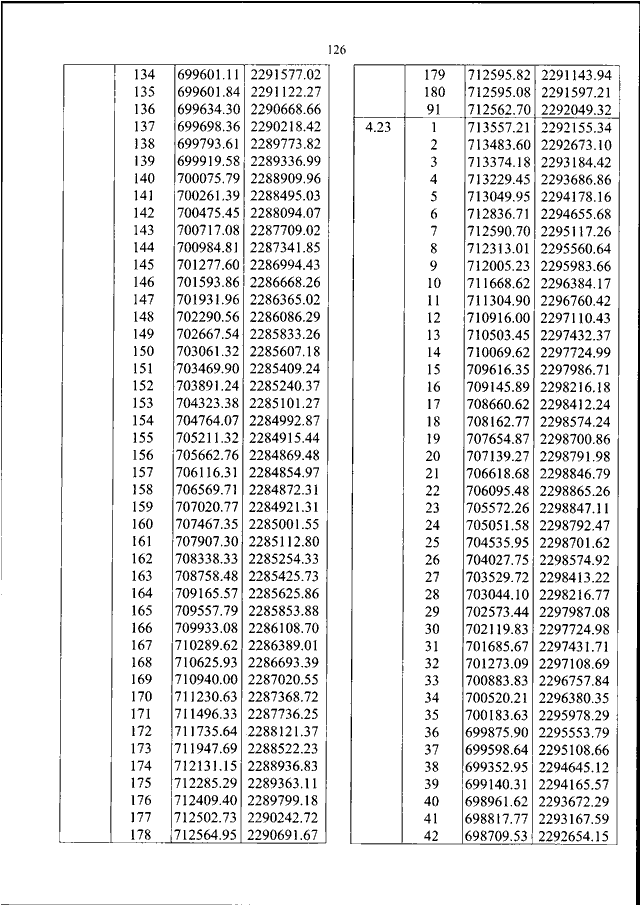 126

| | | | |
|---|---|---|---|
| | 134 | 699601.11 | 2291577.02 |
| | 135 | 699601.84 | 2291122.27 |
| | 136 | 699634.30 | 2290668.66 |
| | 137 | 699698.36 | 2290218.42 |
| | 138 | 699793.61 | 2289773.82 |
| | 139 | 699919.58 | 2289336.99 |
| | 140 | 700075.79 | 2288909.96 |
| | 141 | 700261.39 | 2288495.03 |
| | 142 | 700475.45 | 2288094.07 |
| | 143 | 700717.08 | 2287709.02 |
| | 144 | 700984.81 | 2287341.85 |
| | 145 | 701277.60 | 2286994.43 |
| | 146 | 701593.86 | 2286668.26 |
| | 147 | 701931.96 | 2286365.02 |
| | 148 | 702290.56 | 2286086.29 |
| | 149 | 702667.54 | 2285833.26 |
| | 150 | 703061.32 | 2285607.18 |
| | 151 | 703469.90 | 2285409.24 |
| | 152 | 703891.24 | 2285240.37 |
| | 153 | 704323.38 | 2285101.27 |
| | 154 | 704764.07 | 2284992.87 |
| | 155 | 705211.32 | 2284915.44 |
| | 156 | 705662.76 | 2284869.48 |
| | 157 | 706116.31 | 2284854.97 |
| | 158 | 706569.71 | 2284872.31 |
| | 159 | 707020.77 | 2284921.31 |
| | 160 | 707467.35 | 2285001.55 |
| | 161 | 707907.30 | 2285112.80 |
| | 162 | 708338.33 | 2285254.33 |
| | 163 | 708758.48 | 2285425.73 |
| | 164 | 709165.57 | 2285625.86 |
| | 165 | 709557.79 | 2285853.88 |
| | 166 | 709933.08 | 2286108.70 |
| | 167 | 710289.62 | 2286389.01 |
| | 168 | 710625.93 | 2286693.39 |
| | 169 | 710940.00 | 2287020.55 |
| | 170 | 711230.63 | 2287368.72 |
| | 171 | 711496.33 | 2287736.25 |
| | 172 | 711735.64 | 2288121.37 |
| | 173 | 711947.69 | 2288522.23 |
| | 174 | 712131.15 | 2288936.83 |
| | 175 | 712285.29 | 2289363.11 |
| | 176 | 712409.40 | 2289799.18 |
| | 177 | 712502.73 | 2290242.72 |
| | 178 | 712564.95 | 2290691.67 |

| | | | |
|---|---|---|---|
| | 179 | 712595.82 | 2291143.94 |
| | 180 | 712595.08 | 2291597.21 |
| | 91 | 712562.70 | 2292049.32 |
| 4.23 | 1 | 713557.21 | 2292155.34 |
| | 2 | 713483.60 | 2292673.10 |
| | 3 | 713374.18 | 2293184.42 |
| | 4 | 713229.45 | 2293686.86 |
| | 5 | 713049.95 | 2294178.16 |
| | 6 | 712836.71 | 2294655.68 |
| | 7 | 712590.70 | 2295117.26 |
| | 8 | 712313.01 | 2295560.64 |
| | 9 | 712005.23 | 2295983.66 |
| | 10 | 711668.62 | 2296384.17 |
| | 11 | 711304.90 | 2296760.42 |
| | 12 | 710916.00 | 2297110.43 |
| | 13 | 710503.45 | 2297432.37 |
| | 14 | 710069.62 | 2297724.99 |
| | 15 | 709616.35 | 2297986.71 |
| | 16 | 709145.89 | 2298216.18 |
| | 17 | 708660.62 | 2298412.24 |
| | 18 | 708162.77 | 2298574.24 |
| | 19 | 707654.87 | 2298700.86 |
| | 20 | 707139.27 | 2298791.98 |
| | 21 | 706618.68 | 2298846.79 |
| | 22 | 706095.48 | 2298865.26 |
| | 23 | 705572.26 | 2298847.11 |
| | 24 | 705051.58 | 2298792.47 |
| | 25 | 704535.95 | 2298701.62 |
| | 26 | 704027.75 | 2298574.92 |
| | 27 | 703529.72 | 2298413.22 |
| | 28 | 703044.10 | 2298216.77 |
| | 29 | 702573.44 | 2297987.08 |
| | 30 | 702119.83 | 2297724.98 |
| | 31 | 701685.67 | 2297431.71 |
| | 32 | 701273.09 | 2297108.69 |
| | 33 | 700883.83 | 2296757.84 |
| | 34 | 700520.21 | 2296380.35 |
| | 35 | 700183.63 | 2295978.29 |
| | 36 | 699875.90 | 2295553.79 |
| | 37 | 699598.64 | 2295108.66 |
| | 38 | 699352.95 | 2294645.12 |
| | 39 | 699140.31 | 2294165.57 |
| | 40 | 698961.62 | 2293672.29 |
| | 41 | 698817.77 | 2293167.59 |
| | 42 | 698709.53 | 2292654.15 |